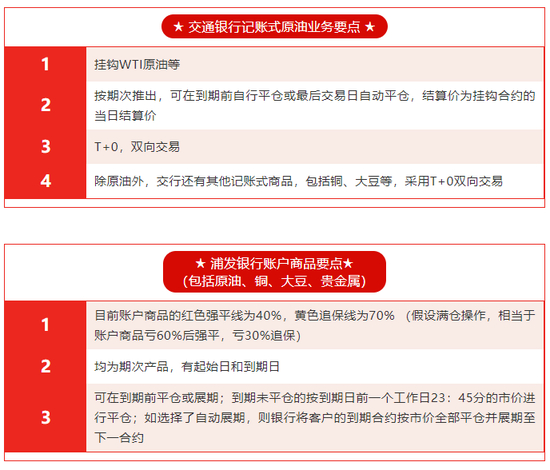 ★ 交通银行记账式原油业务要点 ★

| 1 | 挂钩WTI原油等 |
|---|---|
| 2 | 按期次推出，可在到期前自行平仓或最后交易日自动平仓，结算价为挂钩合约的当日结算价 |
| 3 | T+0，双向交易 |
| 4 | 除原油外，交行还有其他记账式商品，包括铜、大豆等，采用T+0双向交易 |

★ 浦发银行账户商品要点★
(包括原油、铜、大豆、贵金属)

| 1 | 目前账户商品的红色强平线为40%，黄色追保线为70%（假设满仓操作，相当于账户商品亏60%后强平，亏30%追保） |
|---|---|
| 2 | 均为期次产品，有起始日和到期日 |
| 3 | 可在到期前平仓或展期；到期未平仓的按到期日前一个工作日23：45分的市价进行平仓；如选择了自动展期，则银行将客户的到期合约按市价全部平仓并展期至下一合约 |